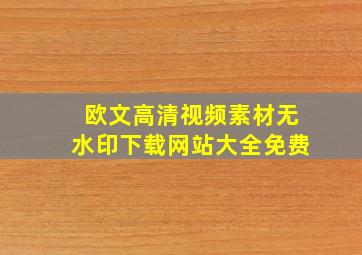 欧文高清视频素材无水印下载网站大全免费